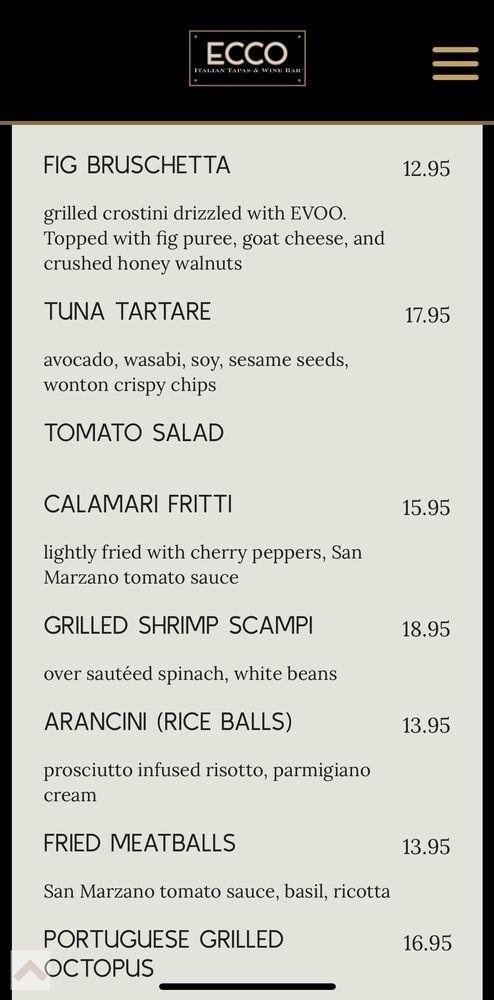 ECCO
ITALIAN TAPAS & WINE BAR

FIG BRUSCHETTA 12.95

grilled crostini drizzled with EVOO. Topped with fig puree, goat cheese, and crushed honey walnuts

TUNA TARTARE 17.95

avocado, wasabi, soy, sesame seeds, wonton crispy chips

TOMATO SALAD

CALAMARI FRITTI 15.95

lightly fried with cherry peppers, San Marzano tomato sauce

GRILLED SHRIMP SCAMPI 18.95

over sautéed spinach, white beans

ARANCINI (RICE BALLS) 13.95

prosciutto infused risotto, parmigiano cream

FRIED MEATBALLS 13.95

San Marzano tomato sauce, basil, ricotta

PORTUGUESE GRILLED OCTOPUS 16.95